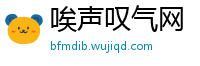 唉声叹气网
bfmdib.wujiqd.com